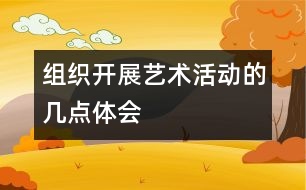 组织开展艺术活动的几点体会